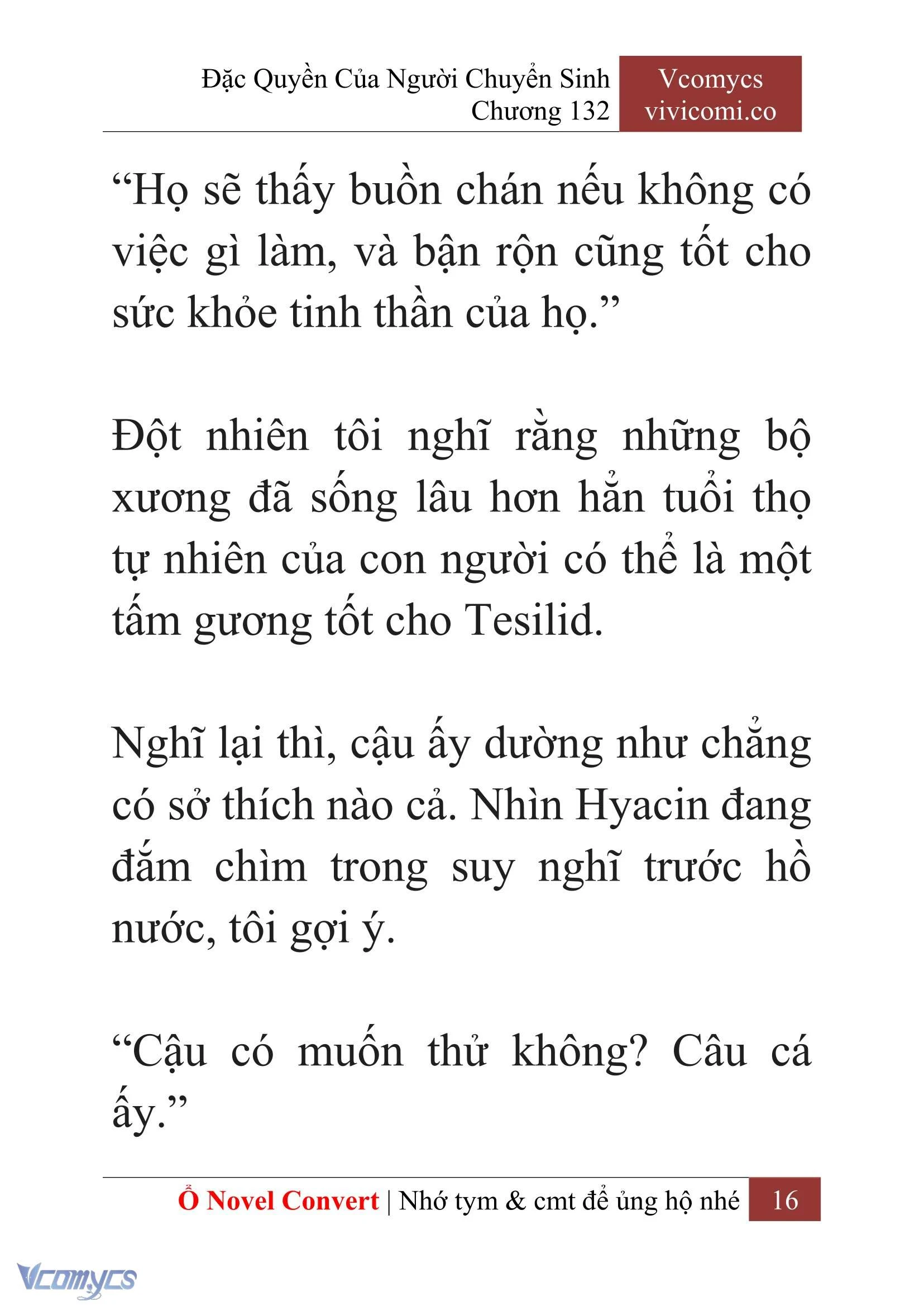 Đặc Quyền Của Người Chuyển Sinh
Chương 132

Vcomycs
vivicomi.co

“Họ sẽ thấy buồn chán nếu không có việc gì làm, và bận rộn cũng tốt cho sức khỏe tinh thần của họ.”

Đột nhiên tôi nghĩ rằng những bộ xương đã sống lâu hơn hẳn tuổi thọ tự nhiên của con người có thể là một tấm gương tốt cho Tesilid.

Nghĩ lại thì, cậu ấy dường như chẳng có sở thích nào cả. Nhìn Hyacin đang đắm chìm trong suy nghĩ trước hồ nước, tôi gợi ý.

“Cậu có muốn thử không? Câu cá ấy.”

Ổ Novel Convert | Nhớ tym & cmt để ủng hộ nhé 16

Vcomycs